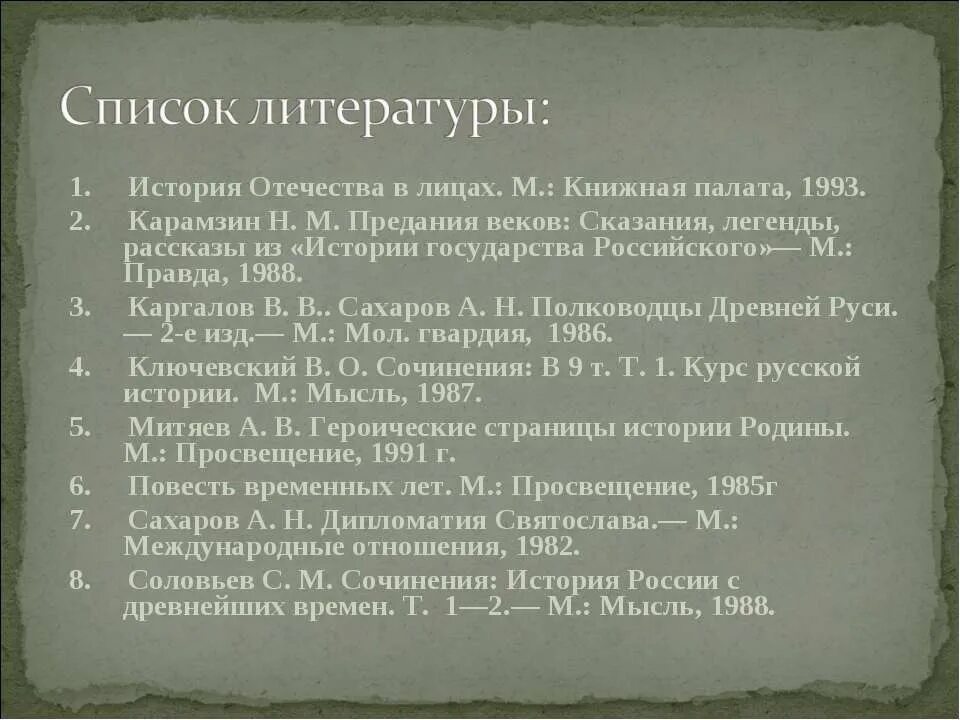 Список литературы:

1. История Отечества в лицах. М.: Книжная палата, 1993.

2. Карамзин Н. М. Предания веков: Сказания, легенды, рассказы из «Истории государства Российского»— М.: Правда, 1988.

3. Каргалов В. В.. Сахаров А. Н. Полководцы Древней Руси. — 2-е изд.— М.: Мол. гвардия, 1986.

4. Ключевский В. О. Сочинения: В 9 т. Т. 1. Курс русской истории. М.: Мысль, 1987.

5. Митяев А. В. Героические страницы истории Родины. М.: Просвещение, 1991 г.

6. Повесть временных лет. М.: Просвещение, 1985г

7. Сахаров А. Н. Дипломатия Святослава.— М.: Международные отношения, 1982.

8. Соловьев С. М. Сочинения: История России с древнейших времен. Т. 1—2.— М.: Мысль, 1988.